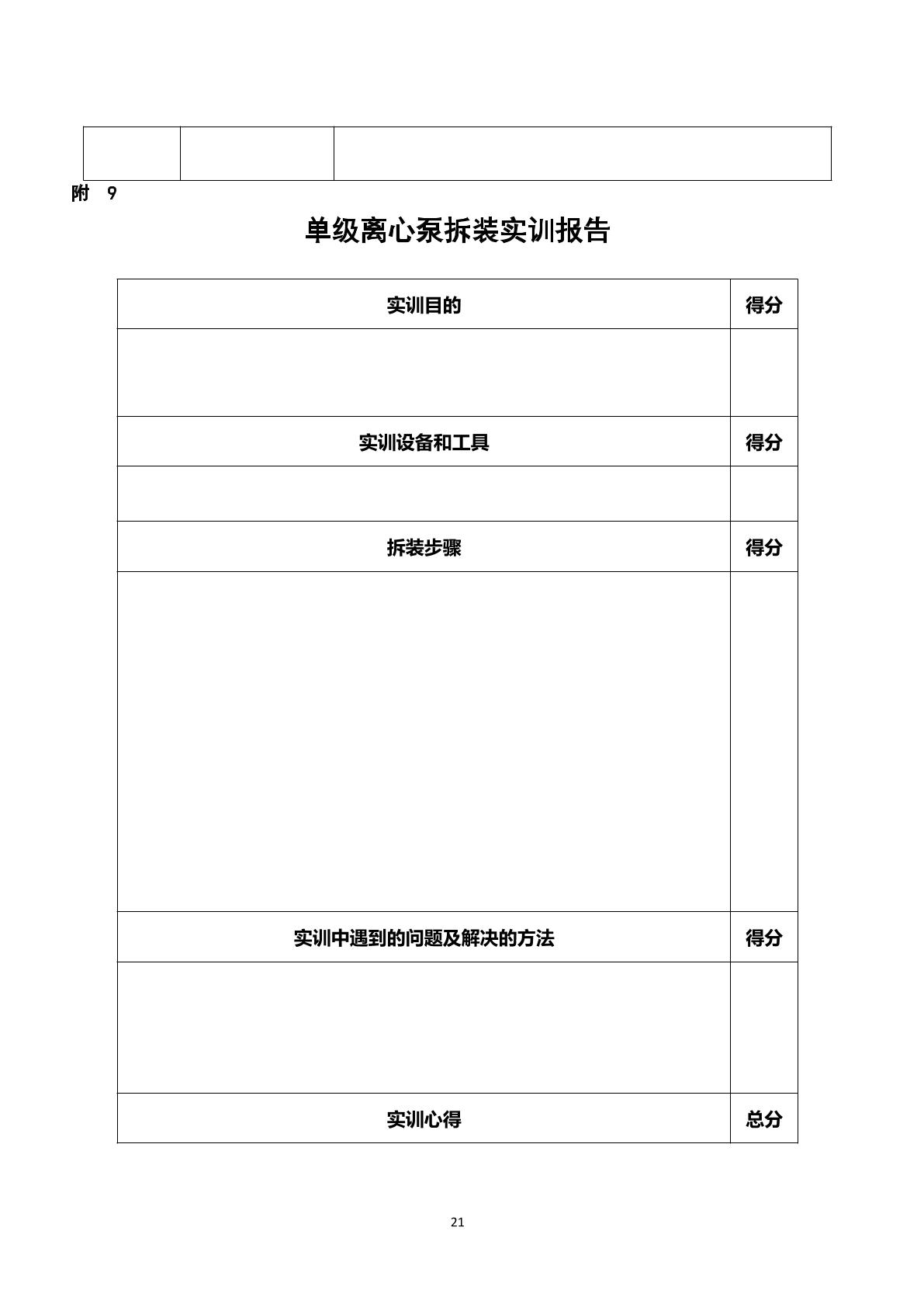 附 9

单级离心泵拆装实训报告

| 实训目的 | 得分 |
|---|---|
|  |  |
| 实训设备和工具 | 得分 |
|  |  |
| 拆装步骤 | 得分 |
|  |  |
| 实训中遇到的问题及解决的方法 | 得分 |
|  |  |
| 实训心得 | 总分 |

21